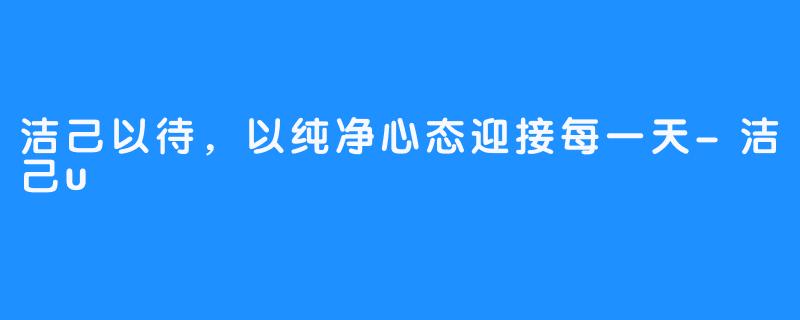 洁己以待，以纯净心态迎接每一天-洁己u